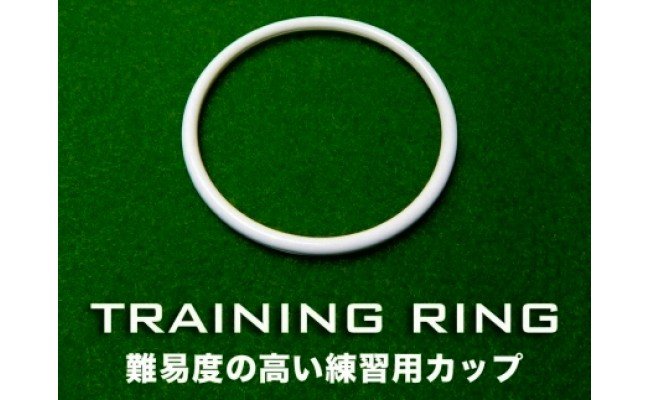 TRAINING RING
難易度の高い練習用カップ